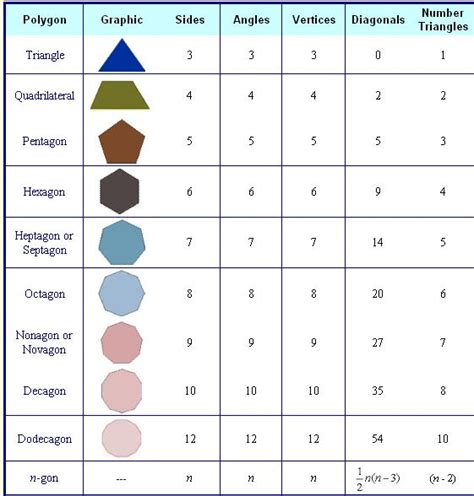 | Polygon | Graphic | Sides | Angles | Vertices | Diagonals | Number Triangles |
|---|---|---|---|---|---|---|
| Triangle | | 3 | 3 | 3 | 0 | 1 |
| Quadrilateral | | 4 | 4 | 4 | 2 | 2 |
| Pentagon | | 5 | 5 | 5 | 5 | 3 |
| Hexagon | | 6 | 6 | 6 | 9 | 4 |
| Heptagon or Septagon | | 7 | 7 | 7 | 14 | 5 |
| Octagon | | 8 | 8 | 8 | 20 | 6 |
| Nonagon or Novagon | | 9 | 9 | 9 | 27 | 7 |
| Decagon | | 10 | 10 | 10 | 35 | 8 |
| Dodecagon | | 12 | 12 | 12 | 54 | 10 |
| $n$-gon | --- | $n$ | $n$ | $n$ | $\frac{1}{2}n(n-3)$ | $(n-2)$ |